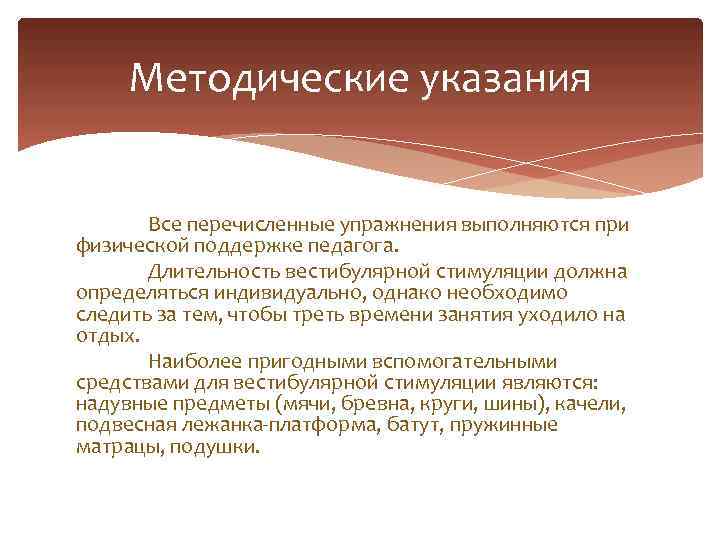 Методические указания

Все перечисленные упражнения выполняются при физической поддержке педагога.

Длительность вестибулярной стимуляции должна определяться индивидуально, однако необходимо следить за тем, чтобы треть времени занятия уходило на отдых.

Наиболее пригодными вспомогательными средствами для вестибулярной стимуляции являются: надувные предметы (мячи, бревна, круги, шины), качели, подвесная лежанка-платформа, батут, пружинные матрацы, подушки.